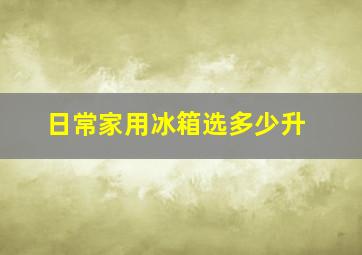 日常家用冰箱选多少升